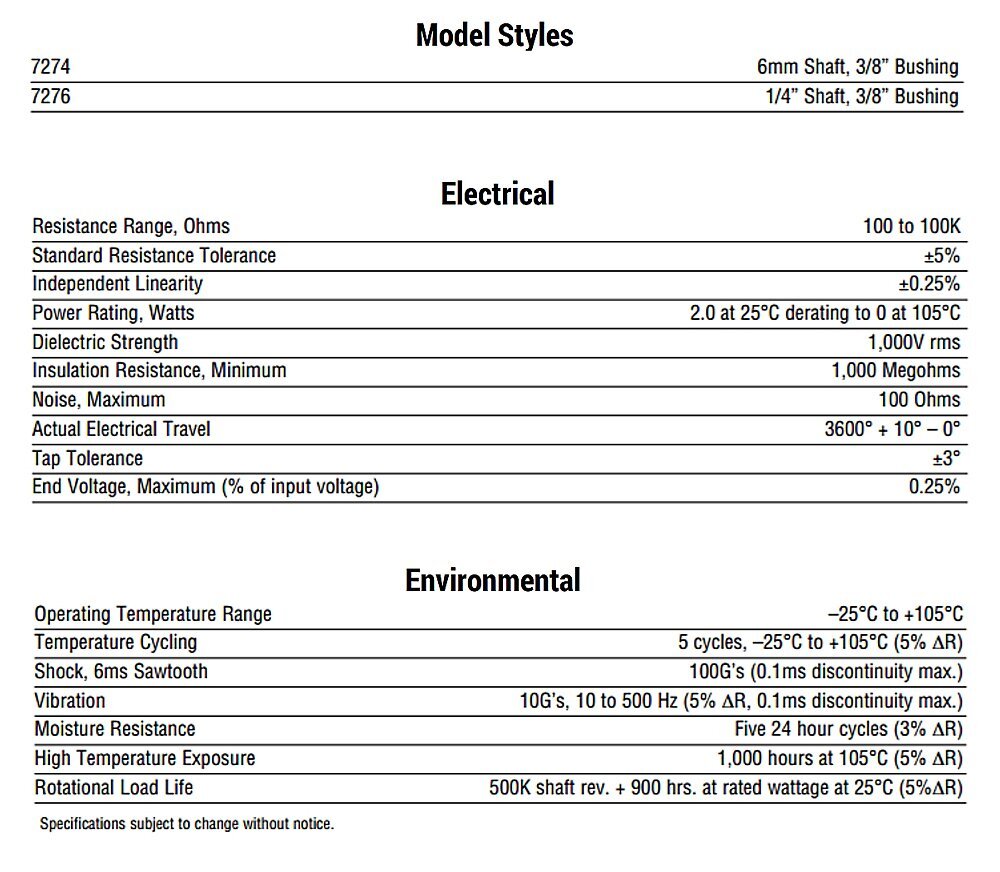 Model Styles

| | |
|---|---|
| 7274 | 6mm Shaft, 3/8” Bushing |
| 7276 | 1/4” Shaft, 3/8” Bushing |

Electrical

| | |
|---|---|
| Resistance Range, Ohms | 100 to 100K |
| Standard Resistance Tolerance | ±5% |
| Independent Linearity | ±0.25% |
| Power Rating, Watts | 2.0 at 25°C derating to 0 at 105°C |
| Dielectric Strength | 1,000V rms |
| Insulation Resistance, Minimum | 1,000 Megohms |
| Noise, Maximum | 100 Ohms |
| Actual Electrical Travel | 3600° + 10° – 0° |
| Tap Tolerance | ±3° |
| End Voltage, Maximum (% of input voltage) | 0.25% |

Environmental

| | |
|---|---|
| Operating Temperature Range | –25°C to +105°C |
| Temperature Cycling | 5 cycles, –25°C to +105°C (5% ΔR) |
| Shock, 6ms Sawtooth | 100G’s (0.1ms discontinuity max.) |
| Vibration | 10G’s, 10 to 500 Hz (5% ΔR, 0.1ms discontinuity max.) |
| Moisture Resistance | Five 24 hour cycles (3% ΔR) |
| High Temperature Exposure | 1,000 hours at 105°C (5% ΔR) |
| Rotational Load Life | 500K shaft rev. + 900 hrs. at rated wattage at 25°C (5%ΔR) |

Specifications subject to change without notice.